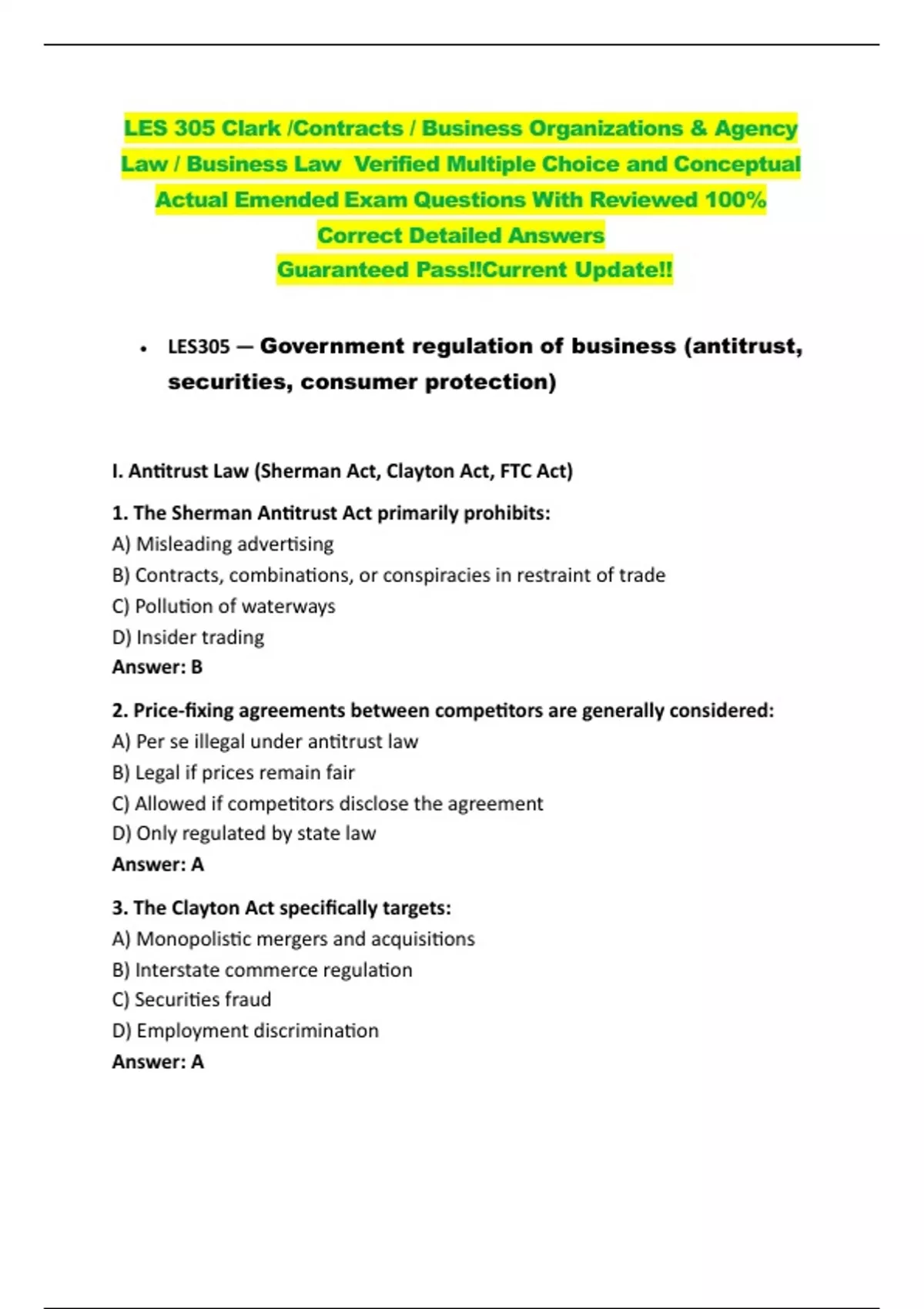 LES 305 Clark /Contracts / Business Organizations & Agency Law / Business Law Verified Multiple Choice and Conceptual Actual Emended Exam Questions With Reviewed 100% Correct Detailed Answers
Guaranteed Pass!!Current Update!!

• LES305 — Government regulation of business (antitrust, securities, consumer protection)

I. Antitrust Law (Sherman Act, Clayton Act, FTC Act)

1. The Sherman Antitrust Act primarily prohibits:
A) Misleading advertising
B) Contracts, combinations, or conspiracies in restraint of trade
C) Pollution of waterways
D) Insider trading
Answer: B

2. Price-fixing agreements between competitors are generally considered:
A) Per se illegal under antitrust law
B) Legal if prices remain fair
C) Allowed if competitors disclose the agreement
D) Only regulated by state law
Answer: A

3. The Clayton Act specifically targets:
A) Monopolistic mergers and acquisitions
B) Interstate commerce regulation
C) Securities fraud
D) Employment discrimination
Answer: A